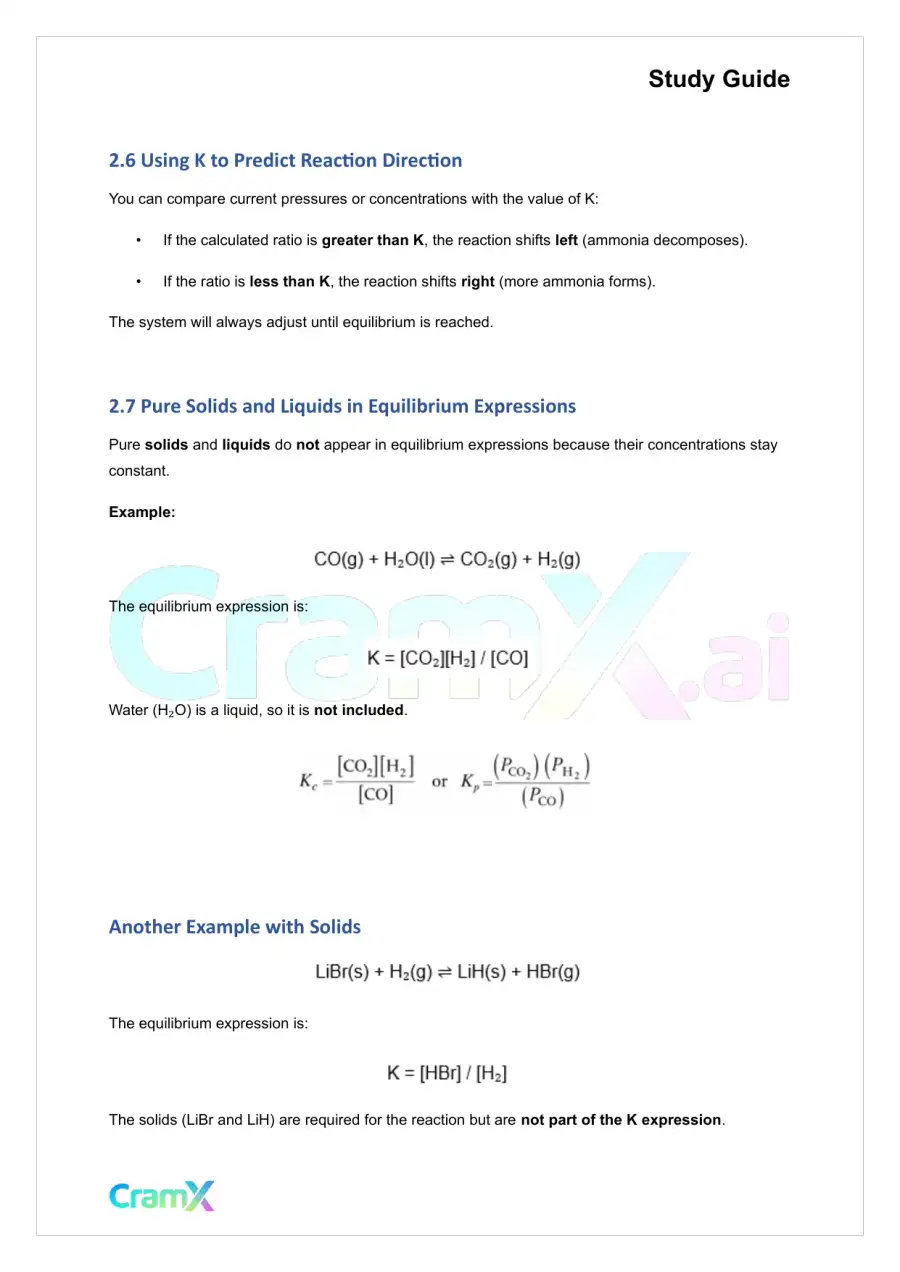 Study Guide

2.6 Using K to Predict Reaction Direction

You can compare current pressures or concentrations with the value of K:

• If the calculated ratio is greater than K, the reaction shifts left (ammonia decomposes).

• If the ratio is less than K, the reaction shifts right (more ammonia forms).

The system will always adjust until equilibrium is reached.

2.7 Pure Solids and Liquids in Equilibrium Expressions

Pure solids and liquids do not appear in equilibrium expressions because their concentrations stay constant.

Example:

$CO(g) + H_2O(l) \rightleftharpoons CO_2(g) + H_2(g)$

The equilibrium expression is:

$K = [CO_2][H_2] / [CO]$

Water ($H_2O$) is a liquid, so it is not included.

$K_c = \frac{[CO_2][H_2]}{[CO]}$ or $K_p = \frac{(P_{CO_2})(P_{H_2})}{(P_{CO})}$

Another Example with Solids

$LiBr(s) + H_2(g) \rightleftharpoons LiH(s) + HBr(g)$

The equilibrium expression is:

$K = [HBr] / [H_2]$

The solids (LiBr and LiH) are required for the reaction but are not part of the K expression.

CramX

CramX.ai